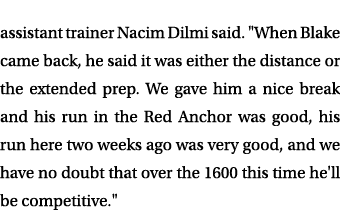 assistant trainer Nacim Dilmi said. "When Blake came back, he said it was either the distance or the extended prep. We gave him a nice break and his run in the Red Anchor was good, his run here two weeks ago was very good, and we have no doubt that over the 1600 this time he'll be competitive."